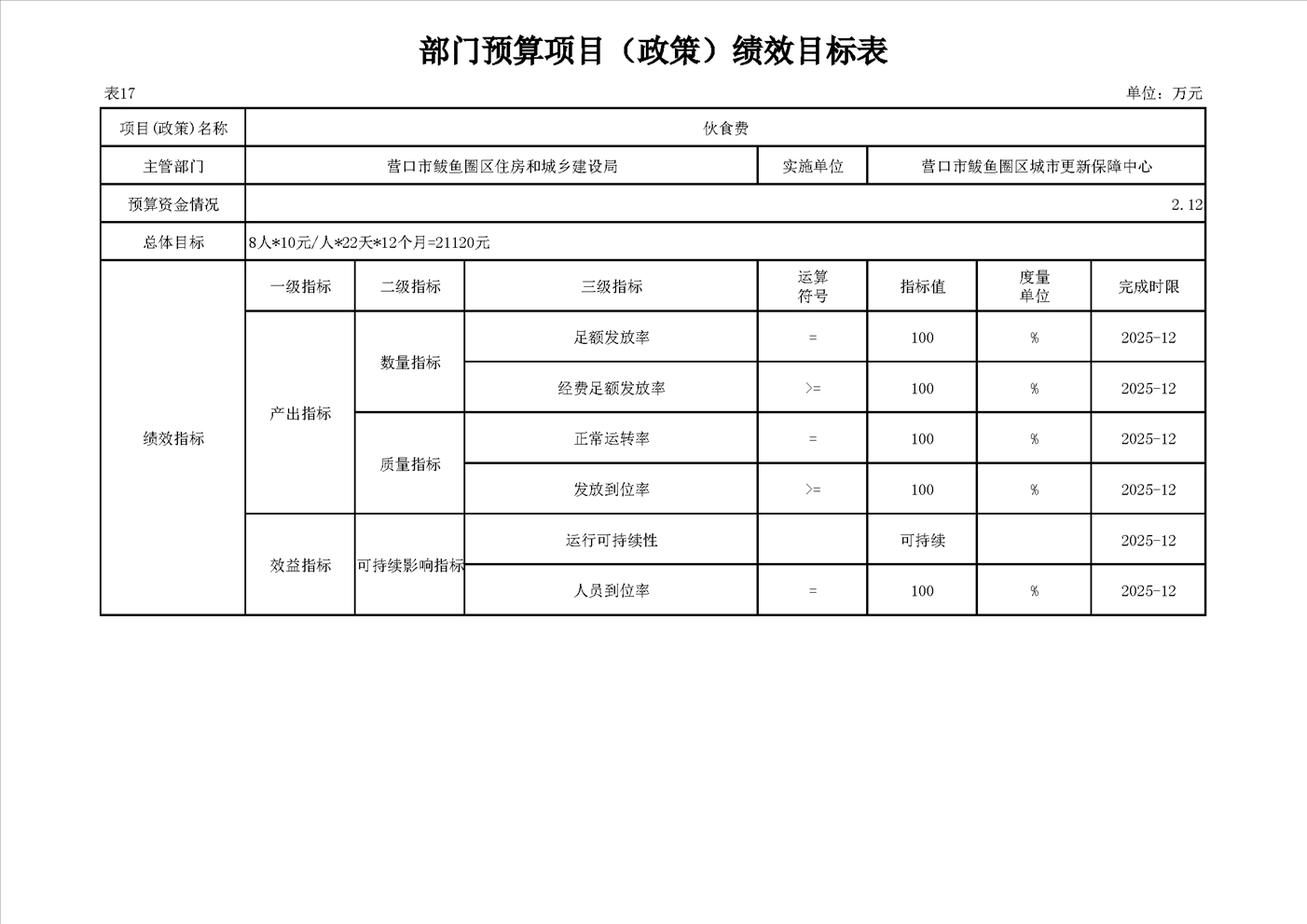 部门预算项目（政策）绩效目标表

表17

单位：万元

| 项目(政策)名称 | 伙食费 | | | | | | |
|---|---|---|---|---|---|---|---|
| 主管部门 | 营口市鲅鱼圈区住房和城乡建设局 | | | 实施单位 | 营口市鲅鱼圈区城市更新保障中心 | | |
| 预算资金情况 | 2.12 | | | | | | |
| 总体目标 | 8人*10元/人*22天*12个月=21120元 | | | | | | |
| 绩效指标 | 一级指标 | 二级指标 | 三级指标 | 运算符号 | 指标值 | 度量单位 | 完成时限 |
| | 产出指标 | 数量指标 | 足额发放率 | = | 100 | % | 2025-12 |
| | | | 经费足额发放率 | >= | 100 | % | 2025-12 |
| | | 质量指标 | 正常运转率 | = | 100 | % | 2025-12 |
| | | | 发放到位率 | >= | 100 | % | 2025-12 |
| | 效益指标 | 可持续影响指标 | 运行可持续性 | | 可持续 | | 2025-12 |
| | | | 人员到位率 | = | 100 | % | 2025-12 |